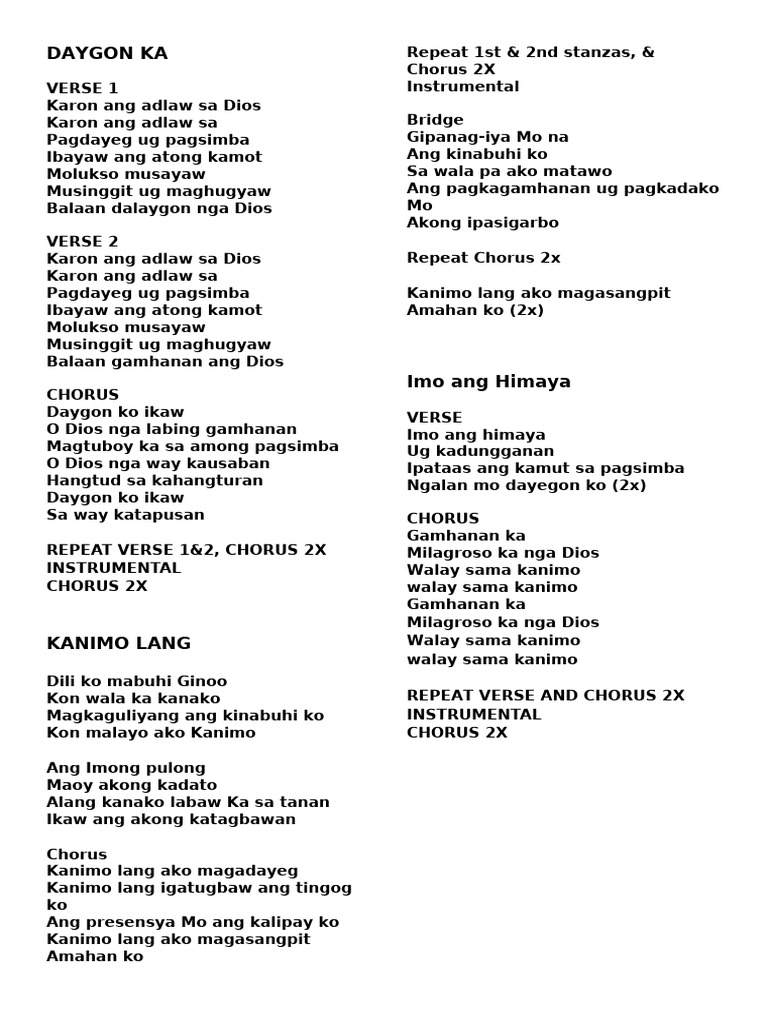 DAYGON KA

VERSE 1
Karon ang adlaw sa Dios
Karon ang adlaw sa
Pagdayeg ug pagsimba
Ibayaw ang atong kamot
Molukso musayaw
Musinggit ug maghugyaw
Balaan dalaygon nga Dios

VERSE 2
Karon ang adlaw sa Dios
Karon ang adlaw sa
Pagdayeg ug pagsimba
Ibayaw ang atong kamot
Molukso musayaw
Musinggit ug maghugyaw
Balaan gamhanan ang Dios

CHORUS
Daygon ko ikaw
O Dios nga labing gamhanan
Magtuboy ka sa among pagsimba
O Dios nga way kausaban
Hangtud sa kahangturan
Daygon ko ikaw
Sa way katapusan

REPEAT VERSE 1&2, CHORUS 2X
INSTRUMENTAL
CHORUS 2X

KANIMO LANG

Dili ko mabuhi Ginoo
Kon wala ka kanako
Magkaguliyang ang kinabuhi ko
Kon malayo ako Kanimo

Ang Imong pulong
Maoy akong kadato
Alang kanako labaw Ka sa tanan
Ikaw ang akong katagbawan

Chorus
Kanimo lang ako magadayeg
Kanimo lang igatugbaw ang tingog ko
Ang presensya Mo ang kalipay ko
Kanimo lang ako magasangpit
Amahan ko

Repeat 1st & 2nd stanzas, & Chorus 2X
Instrumental

Bridge
Gipanag-iya Mo na
Ang kinabuhi ko
Sa wala pa ako matawo
Ang pagkagamhanan ug pagkadako Mo
Akong ipasigarbo

Repeat Chorus 2x

Kanimo lang ako magasangpit
Amahan ko (2x)

Imo ang Himaya

VERSE
Imo ang himaya
Ug kadungganan
Ipataas ang kamut sa pagsimba
Ngalan mo dayegon ko (2x)

CHORUS
Gamhanan ka
Milagroso ka nga Dios
Walay sama kanimo
walay sama kanimo
Gamhanan ka
Milagroso ka nga Dios
Walay sama kanimo
walay sama kanimo

REPEAT VERSE AND CHORUS 2X
INSTRUMENTAL
CHORUS 2X